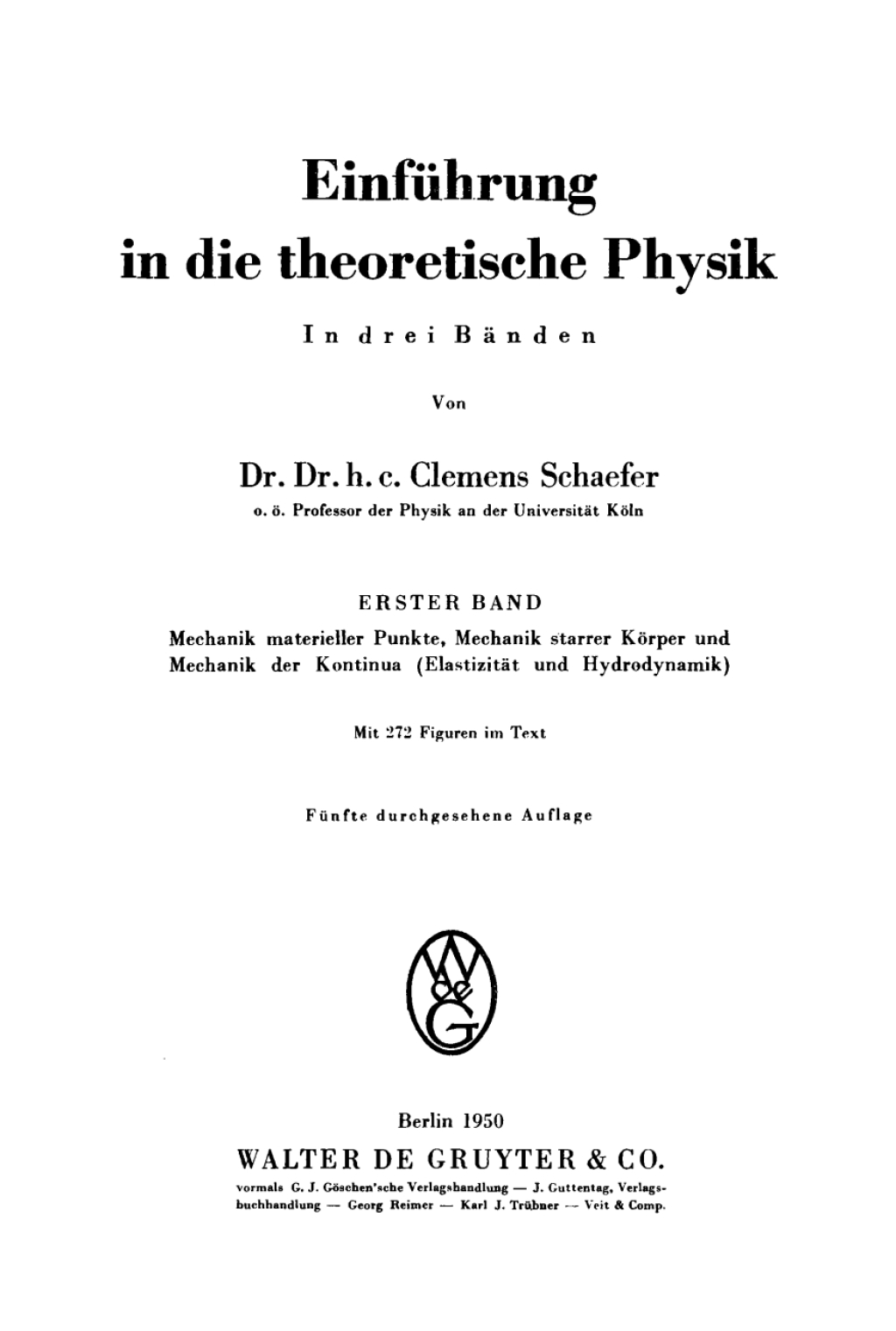 Einführung in die theoretische Physik

In drei Bänden

Von

Dr. Dr. h. c. Clemens Schaefer
o. ö. Professor der Physik an der Universität Köln

ERSTER BAND
Mechanik materieller Punkte, Mechanik starrer Körper und Mechanik der Kontinua (Elastizität und Hydrodynamik)

Mit 272 Figuren im Text

Fünfte durchgesehene Auflage

W de G

Berlin 1950
WALTER DE GRUYTER & CO.
vormals G. J. Göschen'sche Verlagshandlung — J. Guttentag, Verlagsbuchhandlung — Georg Reimer — Karl J. Trübner — Veit & Comp.